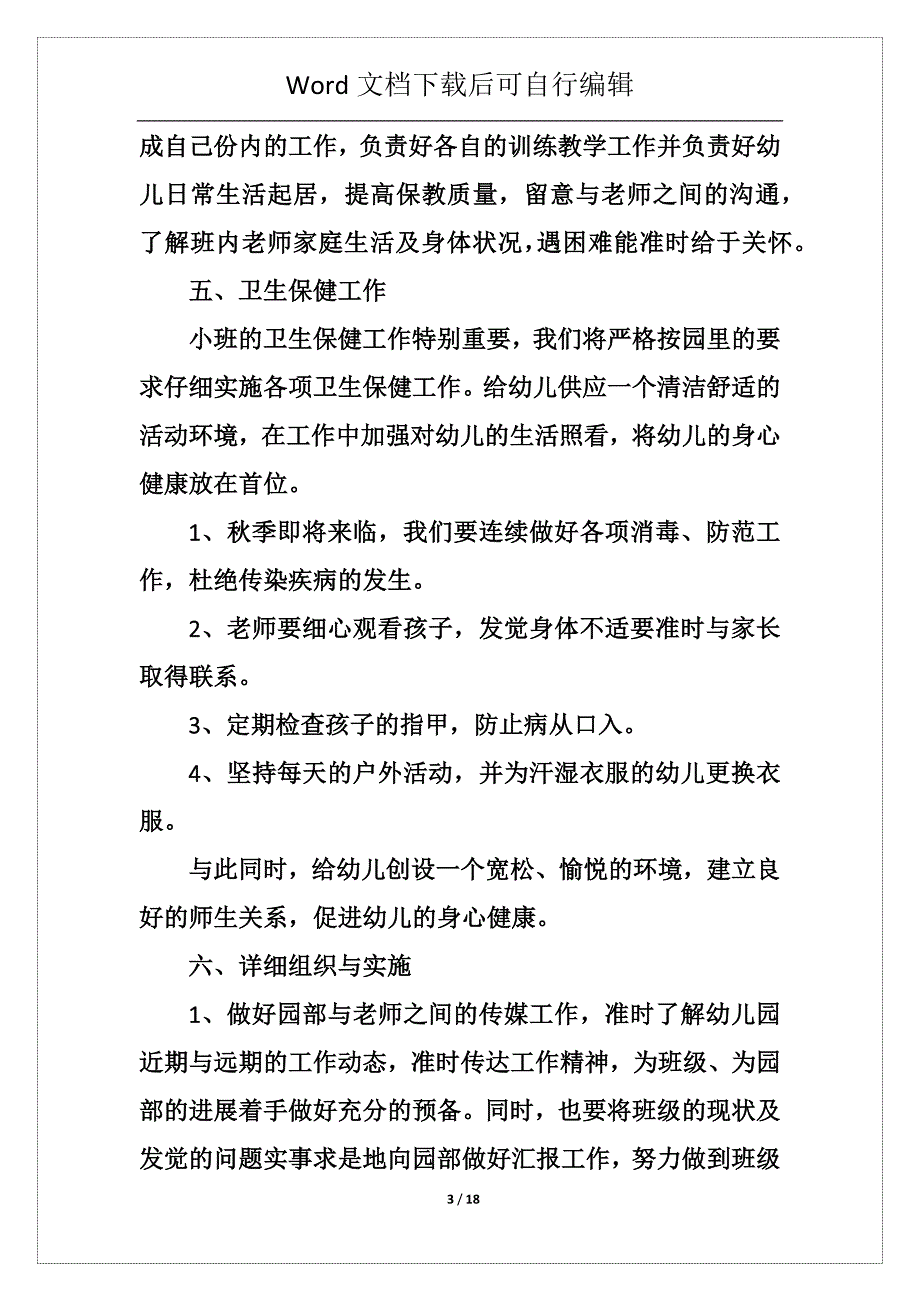 Word 文档下载后可自行编辑

成自己份内的工作，负责好各自的训练教学工作并负责好幼儿日常生活起居，提高保教质量，留意与老师之间的沟通，了解班内老师家庭生活及身体状况，遇困难能准时给于关怀。

五、卫生保健工作

小班的卫生保健工作特别重要，我们将严格按园里的要求仔细实施各项卫生保健工作。给幼儿供应一个清洁舒适的活动环境，在工作中加强对幼儿的生活照看，将幼儿的身心健康放在首位。

1、秋季即将来临，我们要连续做好各项消毒、防范工作，杜绝传染疾病的发生。

2、老师要细心观看孩子，发觉身体不适要准时与家长取得联系。

3、定期检查孩子的指甲，防止病从口入。

4、坚持每天的户外活动，并为汗湿衣服的幼儿更换衣服。

与此同时，给幼儿创设一个宽松、愉悦的环境，建立良好的师生关系，促进幼儿的身心健康。

六、详细组织与实施

1、做好园部与老师之间的传媒工作，准时了解幼儿园近期与远期的工作动态，准时传达工作精神，为班级、为园部的进展着手做好充分的预备。同时，也要将班级的现状及发觉的问题实事求是地向园部做好汇报工作，努力做到班级

3 / 18